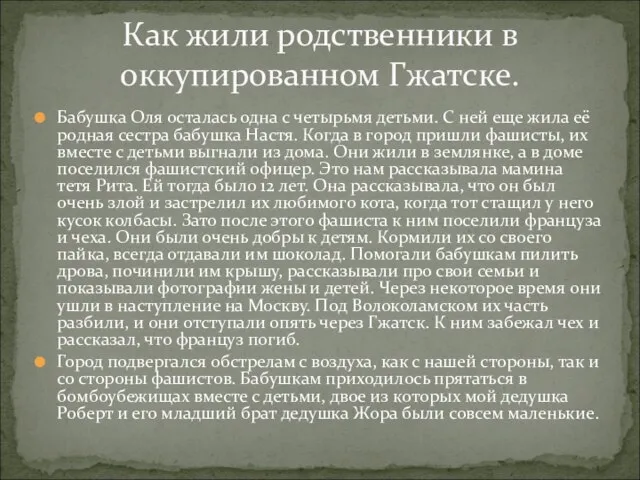 Как жили родственники в оккупированном Гжатске.

Бабушка Оля осталась одна с четырьмя детьми. С ней еще жила её родная сестра бабушка Настя. Когда в город пришли фашисты, их вместе с детьми выгнали из дома. Они жили в землянке, а в доме поселился фашистский офицер. Это нам рассказывала мамина тетя Рита. Ей тогда было 12 лет. Она рассказывала, что он был очень злой и застрелил их любимого кота, когда тот стащил у него кусок колбасы. Зато после этого фашиста к ним поселили француза и чеха. Они были очень добры к детям. Кормили их со своего пайка, всегда отдавали им шоколад. Помогали бабушкам пилить дрова, починили им крышу, рассказывали про свои семьи и показывали фотографии жены и детей. Через некоторое время они ушли в наступление на Москву. Под Волоколамском их часть разбили, и они отступали опять через Гжатск. К ним забежал чех и рассказал, что француз погиб.

Город подвергался обстрелам с воздуха, как с нашей стороны, так и со стороны фашистов. Бабушкам приходилось прятаться в бомбоубежищах вместе с детьми, двое из которых мой дедушка Роберт и его младший брат дедушка Жора были совсем маленькие.